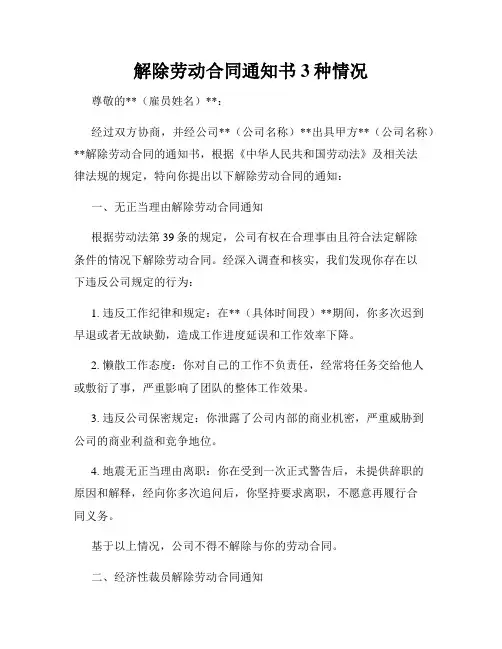 解除劳动合同通知书 3 种情况

尊敬的**（雇员姓名）**：

经过双方协商，并经公司**（公司名称）**出具甲方**（公司名称）**解除劳动合同的通知书，根据《中华人民共和国劳动法》及相关法律法规的规定，特向你提出以下解除劳动合同的通知：

一、无正当理由解除劳动合同通知

根据劳动法第 39 条的规定，公司有权在合理事由且符合法定解除条件的情况下解除劳动合同。经深入调查和核实，我们发现你存在以下违反公司规定的行为：

1. 违反工作纪律和规定：在**（具体时间段）**期间，你多次迟到早退或者无故缺勤，造成工作进度延误和工作效率下降。

2. 懒散工作态度：你对自己的工作不负责任，经常将任务交给他人或敷衍了事，严重影响了团队的整体工作效果。

3. 违反公司保密规定：你泄露了公司内部的商业机密，严重威胁到公司的商业利益和竞争地位。

4. 地震无正当理由离职：你在受到一次正式警告后，未提供辞职的原因和解释，经向你多次追问后，你坚持要求离职，不愿意再履行合同义务。

基于以上情况，公司不得不解除与你的劳动合同。

二、经济性裁员解除劳动合同通知